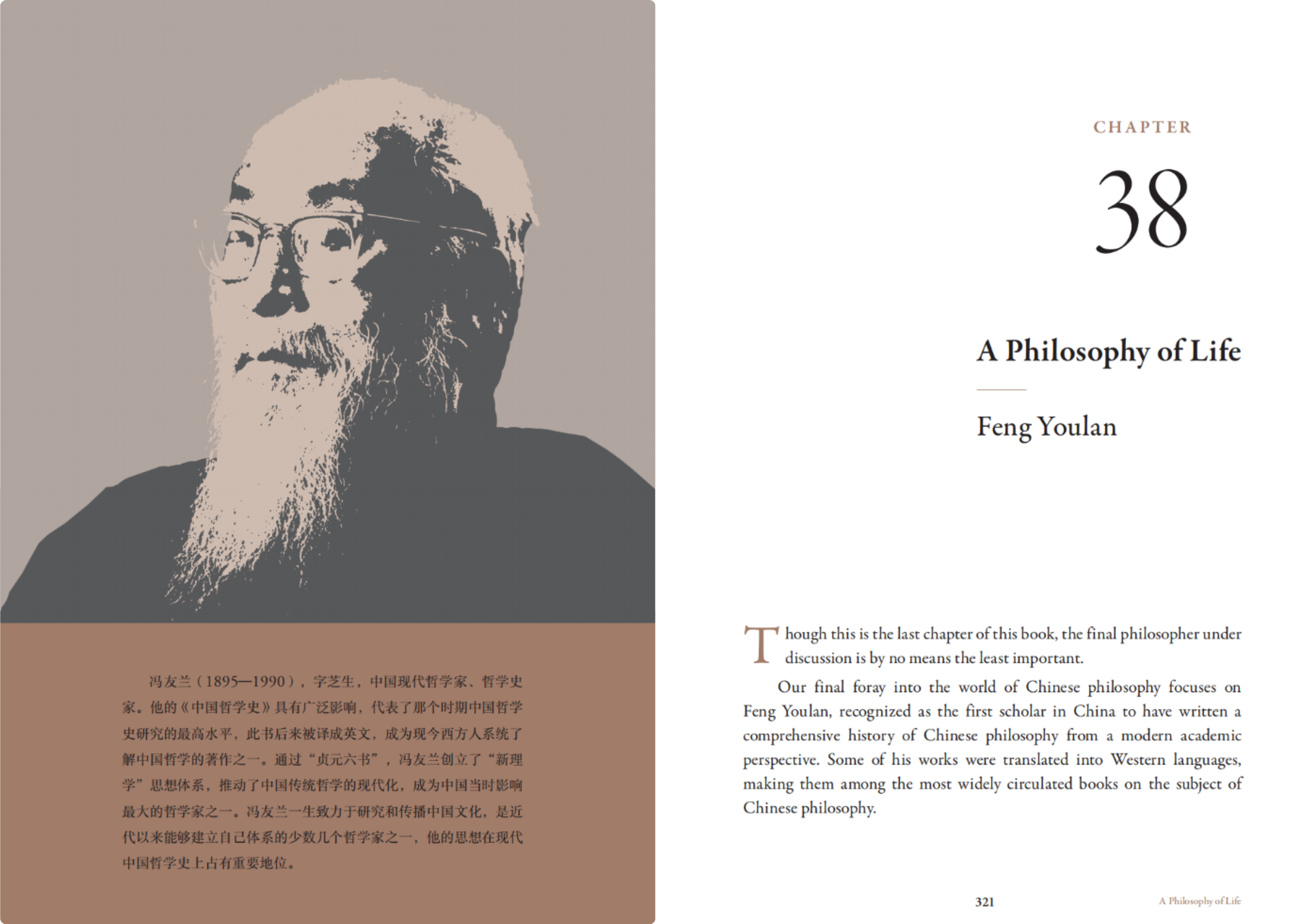 冯友兰（1895—1990），字芝生，中国现代哲学家、哲学史家。他的《中国哲学史》具有广泛影响，代表了那个时期中国哲学史研究的最高水平，此书后来被译成英文，成为现今西方人系统了解中国哲学的著作之一。通过“贞元六书”，冯友兰创立了“新理学”思想体系，推动了中国传统哲学的现代化，成为中国当时影响最大的哲学家之一。冯友兰一生致力于研究和传播中国文化，是近代以来能够建立自己体系的少数几个哲学家之一，他的思想在现代中国哲学史上占有重要地位。

CHAPTER

38

A Philosophy of Life

Feng Youlan

Though this is the last chapter of this book, the final philosopher under discussion is by no means the least important.

Our final foray into the world of Chinese philosophy focuses on Feng Youlan, recognized as the first scholar in China to have written a comprehensive history of Chinese philosophy from a modern academic perspective. Some of his works were translated into Western languages, making them among the most widely circulated books on the subject of Chinese philosophy.

321

A Philosophy of Life